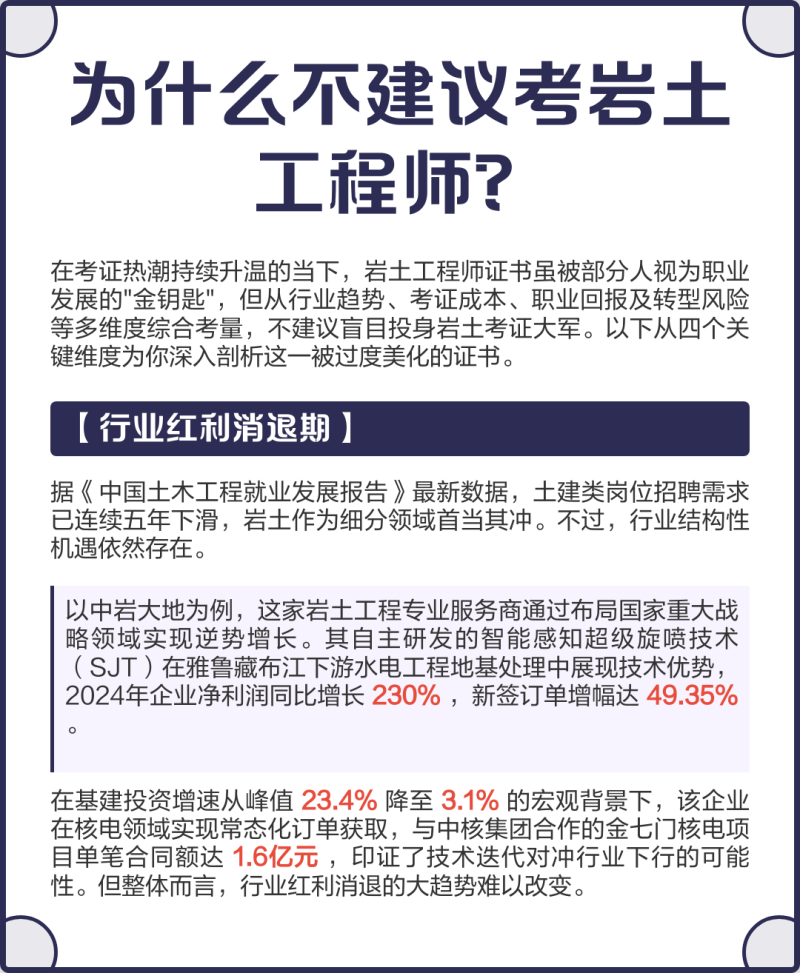 为什么不建议考岩土工程师?

在考证热潮持续升温的当下，岩土工程师证书虽被部分人视为职业发展的"金钥匙"，但从行业趋势、考证成本、职业回报及转型风险等多维度综合考量，不建议盲目投身岩土考证大军。以下从四个关键维度为你深入剖析这一被过度美化的证书。

【 行业红利消退期 】

据《 中国土木工程就业发展报告 》最新数据，土建类岗位招聘需求已连续五年下滑，岩土作为细分领域首当其冲。不过，行业结构性机遇依然存在。

以中岩大地为例，这家岩土工程专业服务商通过布局国家重大战略领域实现逆势增长。其自主研发的智能感知超级旋喷技术（ SJT ）在雅鲁藏布江下游水电工程地基处理中展现技术优势，2024年企业净利润同比增长 230% ，新签订单增幅达 49.35% 。

在基建投资增速从峰值 23.4% 降至 3.1% 的宏观背景下，该企业在核电领域实现常态化订单获取，与中核集团合作的金七门核电项目单笔合同额达 1.6亿元 ，印证了技术迭代对冲行业下行的可能性。但整体而言，行业红利消退的大趋势难以改变。